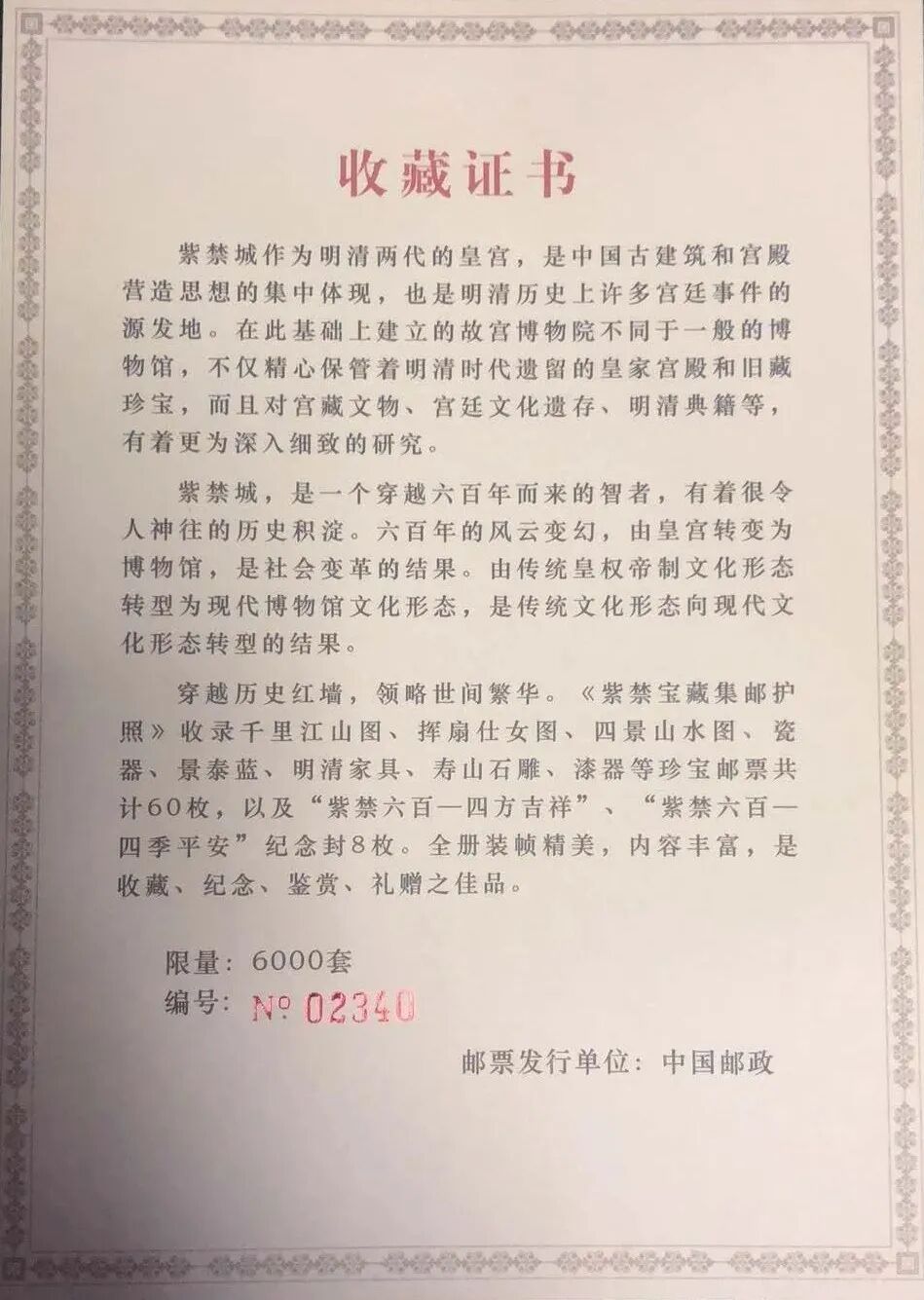 收藏证书

紫禁城作为明清两代的皇宫，是中国古建筑和宫殿营造思想的集中体现，也是明清历史上许多宫廷事件的源发地。在此基础上建立的故宫博物院不同于一般的博物馆，不仅精心保管着明清时代遗留的皇家宫殿和旧藏珍宝，而且对宫藏文物、宫廷文化遗存、明清典籍等，有着更为深入细致的研究。

紫禁城，是一个穿越六百年而来的智者，有着很令人神往的历史积淀。六百年的风云变幻，由皇宫转变为博物馆，是社会变革的结果。由传统皇权帝制文化形态转型为现代博物馆文化形态，是传统文化形态向现代文化形态转型的结果。

穿越历史红墙，领略世间繁华。《紫禁宝藏集邮护照》收录千里江山图、挥扇仕女图、四景山水图、瓷器、景泰蓝、明清家具、寿山石雕、漆器等珍宝邮票共计60枚，以及“紫禁六百—四方吉祥”、“紫禁六百—四季平安”纪念封8枚。全册装帧精美，内容丰富，是收藏、纪念、鉴赏、礼赠之佳品。

限量：6000套
编号：№ 02340

邮票发行单位：中国邮政